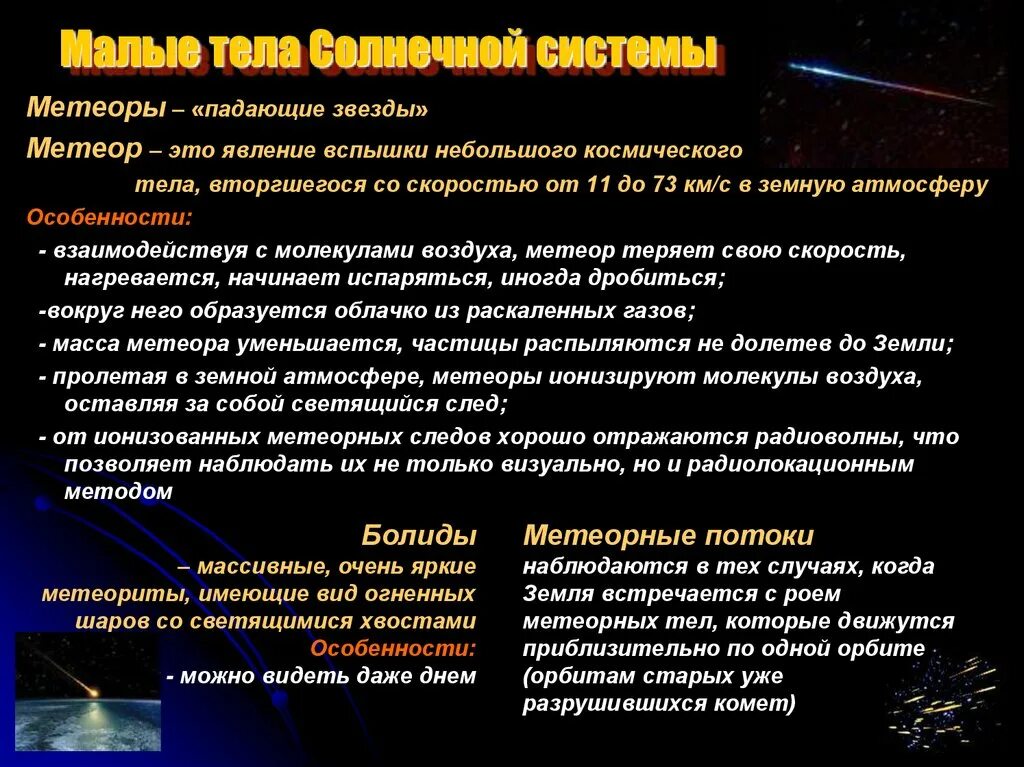 Малые тела Солнечной системы

Метеоры – «падающие звезды»

Метеор – это явление вспышки небольшого космического тела, вторгшегося со скоростью от 11 до 73 км/с в земную атмосферу

Особенности:

- взаимодействуя с молекулами воздуха, метеор теряет свою скорость, нагревается, начинает испаряться, иногда дробиться;

-вокруг него образуется облачко из раскаленных газов;

- масса метеора уменьшается, частицы распыляются не долетев до Земли;

- пролетая в земной атмосфере, метеоры ионизируют молекулы воздуха, оставляя за собой светящийся след;

- от ионизованных метеорных следов хорошо отражаются радиоволны, что позволяет наблюдать их не только визуально, но и радиолокационным методом

Болиды

– массивные, очень яркие метеориты, имеющие вид огненных шаров со светящимися хвостами

Особенности:

- можно видеть даже днем

Метеорные потоки

наблюдаются в тех случаях, когда Земля встречается с роем метеорных тел, которые движутся приблизительно по одной орбите (орбитам старых уже разрушившихся комет)